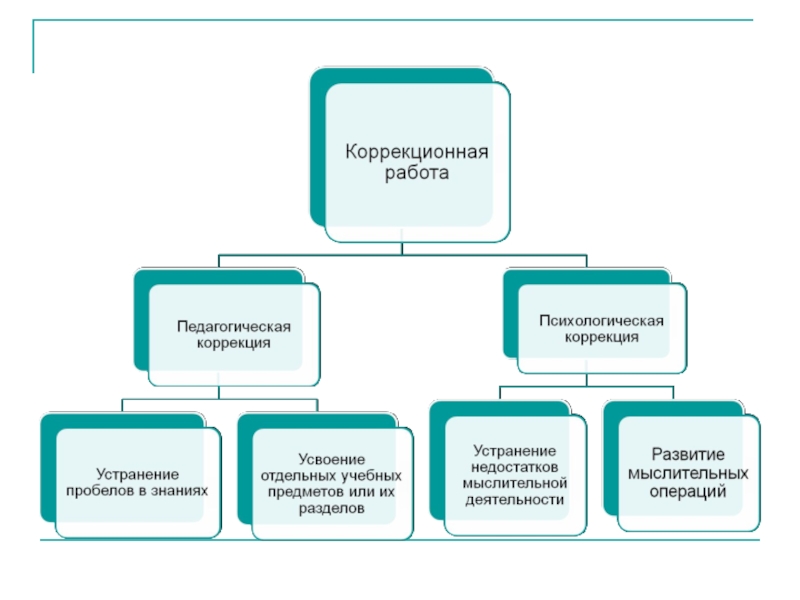 Коррекционная работа

Педагогическая коррекция

Психологическая коррекция

Устранение пробелов в знаниях

Усвоение отдельных учебных предметов или их разделов

Устранение недостатков мыслительной деятельности

Развитие мыслительных операций